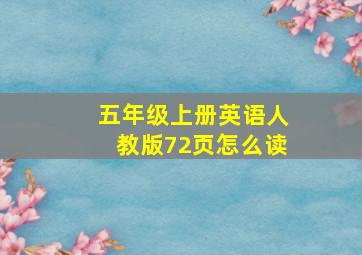 五年级上册英语人教版72页怎么读